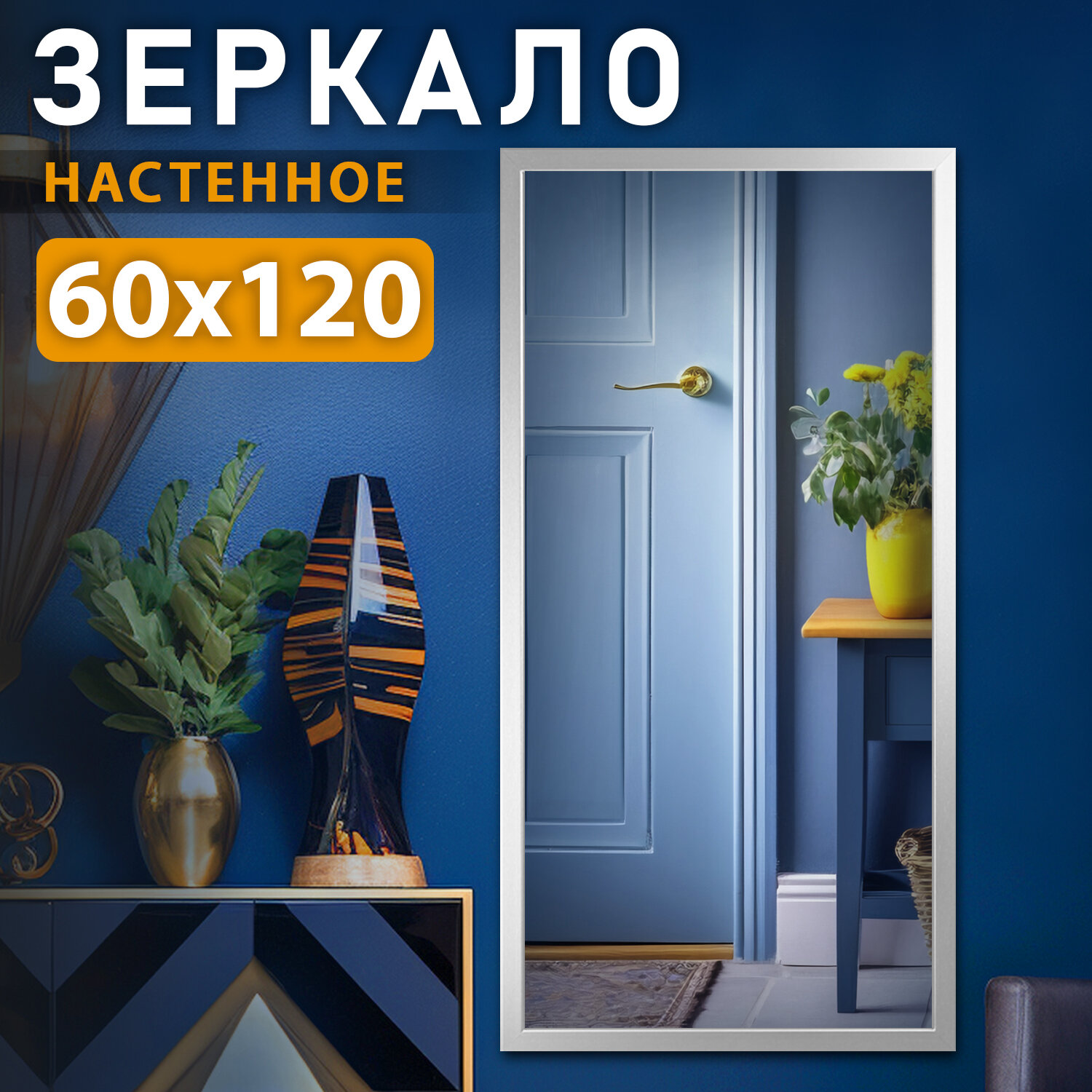 ЗЕРКАЛО
НАСТЕННОЕ
60x120